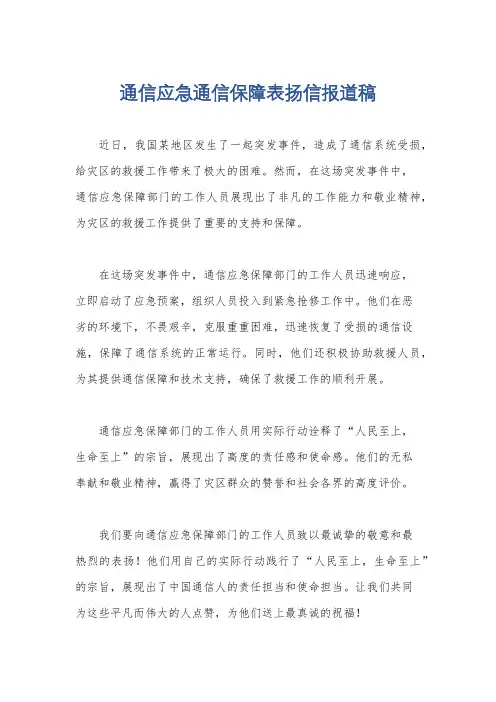 通信应急通信保障表扬信报道稿

近日，我国某地区发生了一起突发事件，造成了通信系统受损，给灾区的救援工作带来了极大的困难。然而，在这场突发事件中，通信应急保障部门的工作人员展现出了非凡的工作能力和敬业精神，为灾区的救援工作提供了重要的支持和保障。

在这场突发事件中，通信应急保障部门的工作人员迅速响应，立即启动了应急预案，组织人员投入到紧急抢修工作中。他们在恶劣的环境下，不畏艰辛，克服重重困难，迅速恢复了受损的通信设施，保障了通信系统的正常运行。同时，他们还积极协助救援人员，为其提供通信保障和技术支持，确保了救援工作的顺利开展。

通信应急保障部门的工作人员用实际行动诠释了“人民至上，生命至上”的宗旨，展现出了高度的责任感和使命感。他们的无私奉献和敬业精神，赢得了灾区群众的赞誉和社会各界的高度评价。

我们要向通信应急保障部门的工作人员致以最诚挚的敬意和最热烈的表扬！他们用自己的实际行动践行了“人民至上，生命至上”的宗旨，展现出了中国通信人的责任担当和使命担当。让我们共同为这些平凡而伟大的人点赞，为他们送上最真诚的祝福！